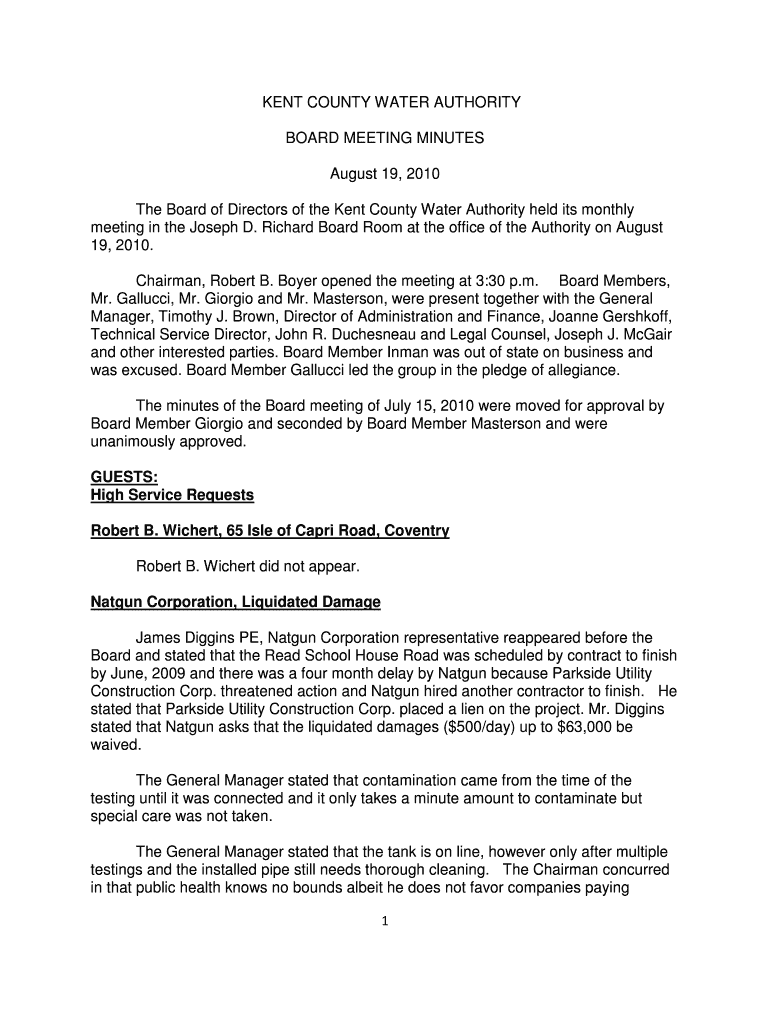 KENT COUNTY WATER AUTHORITY

BOARD MEETING MINUTES

August 19, 2010

The Board of Directors of the Kent County Water Authority held its monthly meeting in the Joseph D. Richard Board Room at the office of the Authority on August 19, 2010.

Chairman, Robert B. Boyer opened the meeting at 3:30 p.m. Board Members, Mr. Gallucci, Mr. Giorgio and Mr. Masterson, were present together with the General Manager, Timothy J. Brown, Director of Administration and Finance, Joanne Gershkoff, Technical Service Director, John R. Duchesneau and Legal Counsel, Joseph J. McGair and other interested parties. Board Member Inman was out of state on business and was excused. Board Member Gallucci led the group in the pledge of allegiance.

The minutes of the Board meeting of July 15, 2010 were moved for approval by Board Member Giorgio and seconded by Board Member Masterson and were unanimously approved.

GUESTS:
High Service Requests

Robert B. Wichert, 65 Isle of Capri Road, Coventry

Robert B. Wichert did not appear.

Natgun Corporation, Liquidated Damage

James Diggins PE, Natgun Corporation representative reappeared before the Board and stated that the Read School House Road was scheduled by contract to finish by June, 2009 and there was a four month delay by Natgun because Parkside Utility Construction Corp. threatened action and Natgun hired another contractor to finish. He stated that Parkside Utility Construction Corp. placed a lien on the project. Mr. Diggins stated that Natgun asks that the liquidated damages ($500/day) up to $63,000 be waived.

The General Manager stated that contamination came from the time of the testing until it was connected and it only takes a minute amount to contaminate but special care was not taken.

The General Manager stated that the tank is on line, however only after multiple testings and the installed pipe still needs thorough cleaning. The Chairman concurred in that public health knows no bounds albeit he does not favor companies paying

1